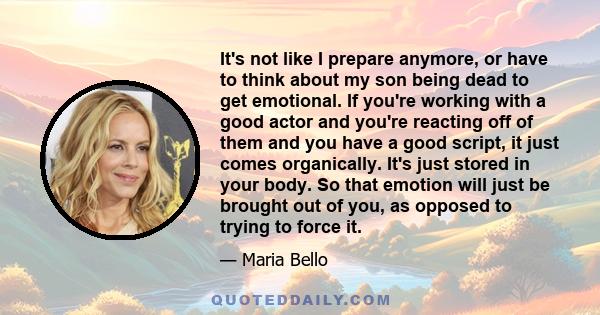 It's not like I prepare anymore, or have to think about my son being dead to get emotional. If you're working with a good actor and you're reacting off of them and you have a good script, it just comes organically. It's just stored in your body. So that emotion will just be brought out of you, as opposed to trying to force it.

— Maria Bello

QUOTEDDAILY.COM